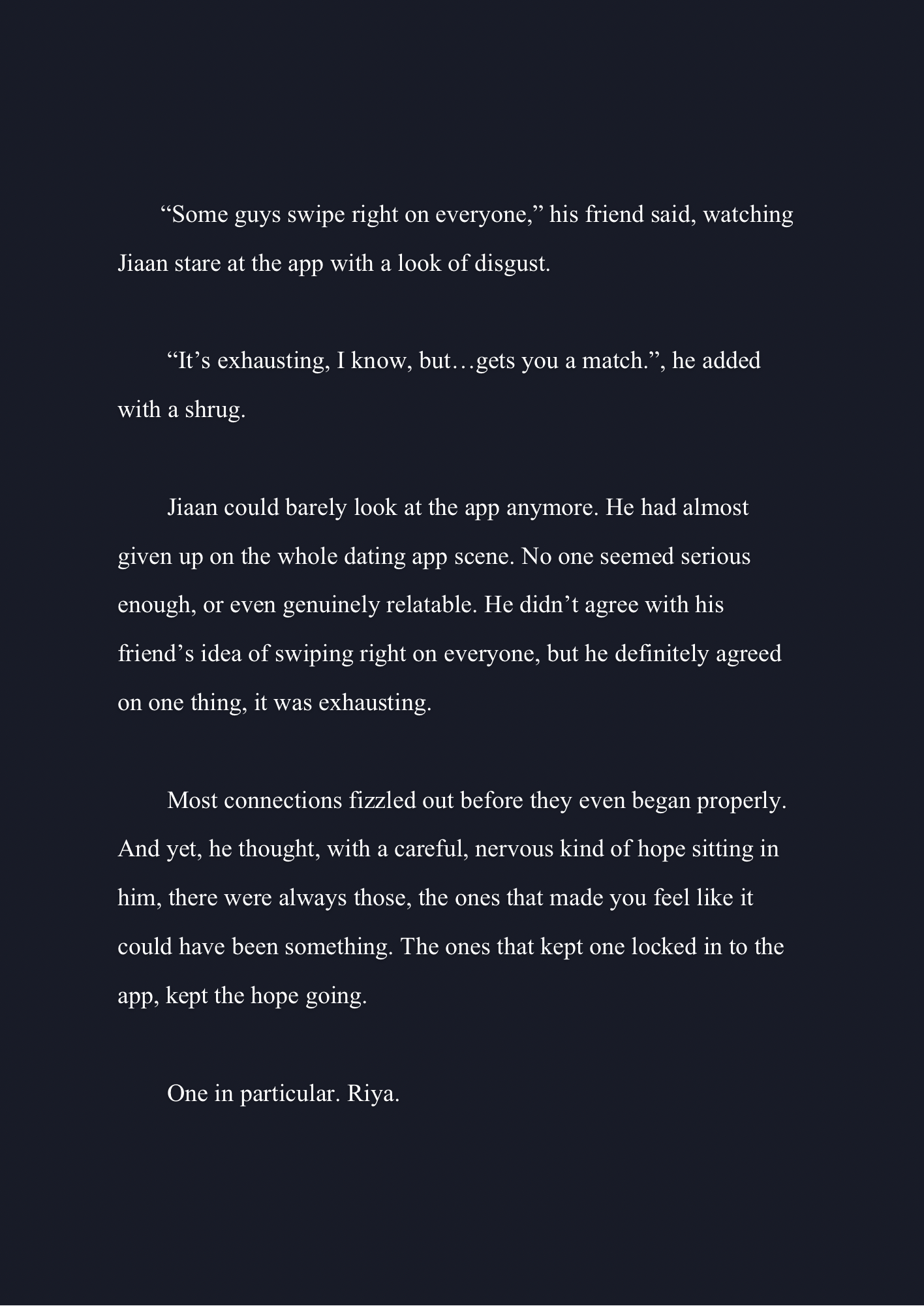 “Some guys swipe right on everyone,” his friend said, watching Jiaan stare at the app with a look of disgust.

“It’s exhausting, I know, but…gets you a match.”, he added with a shrug.

Jiaan could barely look at the app anymore. He had almost given up on the whole dating app scene. No one seemed serious enough, or even genuinely relatable. He didn’t agree with his friend’s idea of swiping right on everyone, but he definitely agreed on one thing, it was exhausting.

Most connections fizzled out before they even began properly. And yet, he thought, with a careful, nervous kind of hope sitting in him, there were always those, the ones that made you feel like it could have been something. The ones that kept one locked in to the app, kept the hope going.

One in particular. Riya.